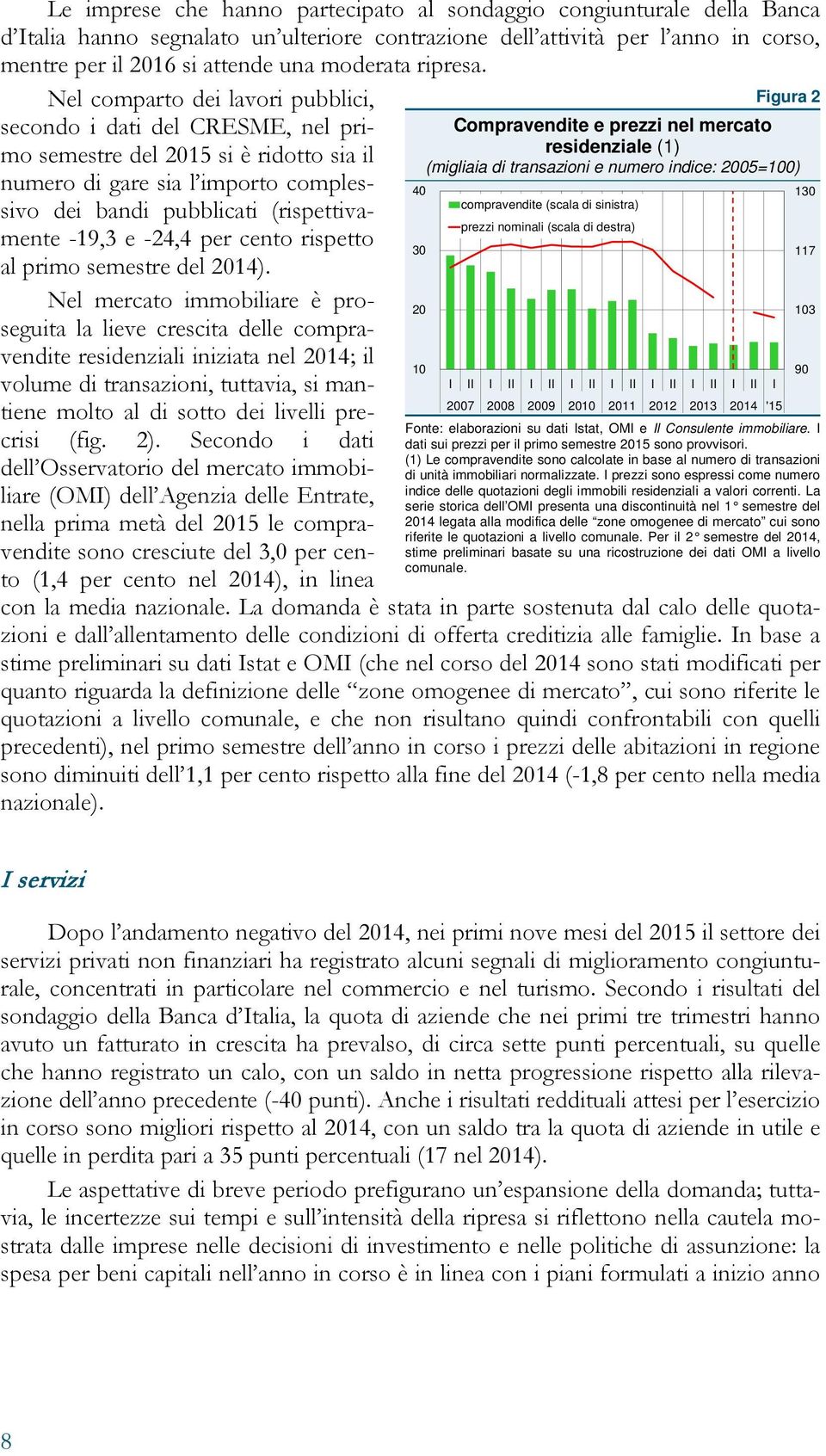 Le imprese che hanno partecipato al sondaggio congiunturale della Banca d'Italia hanno segnalato un'ulteriore contrazione dell'attività per l'anno in corso, mentre per il 2016 si attende una moderata ripresa.

Nel comparto dei lavori pubblici, secondo i dati del CRESME, nel primo semestre del 2015 si è ridotto sia il numero di gare sia l'importo complessivo dei bandi pubblicati (rispettivamente -19,3 e -24,4 per cento rispetto al primo semestre del 2014).

Nel mercato immobiliare è proseguita la lieve crescita delle compravendite residenziali iniziata nel 2014; il volume di transazioni, tuttavia, si mantiene molto al di sotto dei livelli precrisi (fig. 2). Secondo i dati dell'Osservatorio del mercato immobiliare (OMI) dell'Agenzia delle Entrate, nella prima metà del 2015 le compravendite sono cresciute del 3,0 per cento (1,4 per cento nel 2014), in linea con la media nazionale. La domanda è stata in parte sostenuta dal calo delle quotazioni e dall'allentamento delle condizioni di offerta creditizia alle famiglie. In base a stime preliminari su dati Istat e OMI (che nel corso del 2014 sono stati modificati per quanto riguarda la definizione delle "zone omogenee di mercato", cui sono riferite le quotazioni a livello comunale, e che non risultano quindi confrontabili con quelli precedenti), nel primo semestre dell'anno in corso i prezzi delle abitazioni in regione sono diminuiti dell'1,1 per cento rispetto alla fine del 2014 (-1,8 per cento nella media nazionale).

Figura 2
Compravendite e prezzi nel mercato residenziale (1)
(migliaia di transazioni e numero indice: 2005=100)

40 30 20 10
130 117 103 90
compravendite (scala di sinistra)
prezzi nominali (scala di destra)
I II I II I II I II I II I II I II I II I
2007 2008 2009 2010 2011 2012 2013 2014 '15

Fonte: elaborazioni su dati Istat, OMI e Il Consulente immobiliare. I dati sui prezzi per il primo semestre 2015 sono provvisori.
(1) Le compravendite sono calcolate in base al numero di transazioni di unità immobiliari normalizzate. I prezzi sono espressi come numero indice delle quotazioni degli immobili residenziali a valori correnti. La serie storica dell'OMI presenta una discontinuità nel 1° semestre del 2014 legata alla modifica delle "zone omogenee di mercato" cui sono riferite le quotazioni a livello comunale. Per il 2° semestre del 2014, stime preliminari basate su una ricostruzione dei dati OMI a livello comunale.

I servizi

Dopo l'andamento negativo del 2014, nei primi nove mesi del 2015 il settore dei servizi privati non finanziari ha registrato alcuni segnali di miglioramento congiunturale, concentrati in particolare nel commercio e nel turismo. Secondo i risultati del sondaggio della Banca d'Italia, la quota di aziende che nei primi tre trimestri hanno avuto un fatturato in crescita ha prevalso, di circa sette punti percentuali, su quelle che hanno registrato un calo, con un saldo in netta progressione rispetto alla rilevazione dell'anno precedente (-40 punti). Anche i risultati reddituali attesi per l'esercizio in corso sono migliori rispetto al 2014, con un saldo tra la quota di aziende in utile e quelle in perdita pari a 35 punti percentuali (17 nel 2014).

Le aspettative di breve periodo prefigurano un'espansione della domanda; tuttavia, le incertezze sui tempi e sull'intensità della ripresa si riflettono nella cautela mostrata dalle imprese nelle decisioni di investimento e nelle politiche di assunzione: la spesa per beni capitali nell'anno in corso è in linea con i piani formulati a inizio anno

8